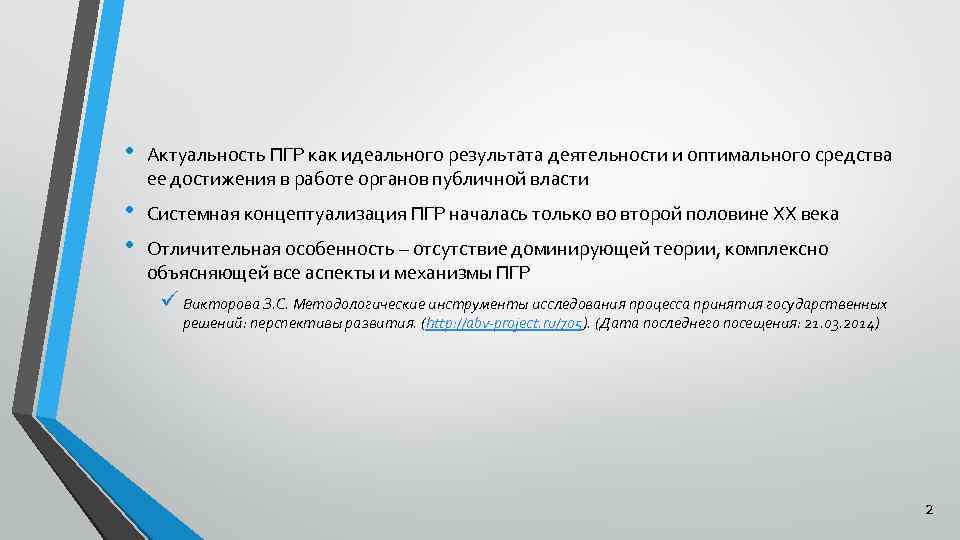 • Актуальность ПГР как идеального результата деятельности и оптимального средства ее достижения в работе органов публичной власти

• Системная концептуализация ПГР началась только во второй половине XX века

• Отличительная особенность – отсутствие доминирующей теории, комплексно объясняющей все аспекты и механизмы ПГР

✓ Викторова З.С. Методологические инструменты исследования процесса принятия государственных решений: перспективы развития. (http://abv-project.ru/705). (Дата последнего посещения: 21.03.2014)

2